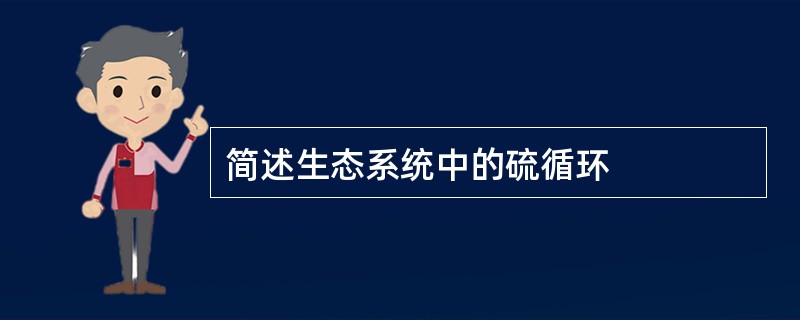 简述生态系统中的硫循环